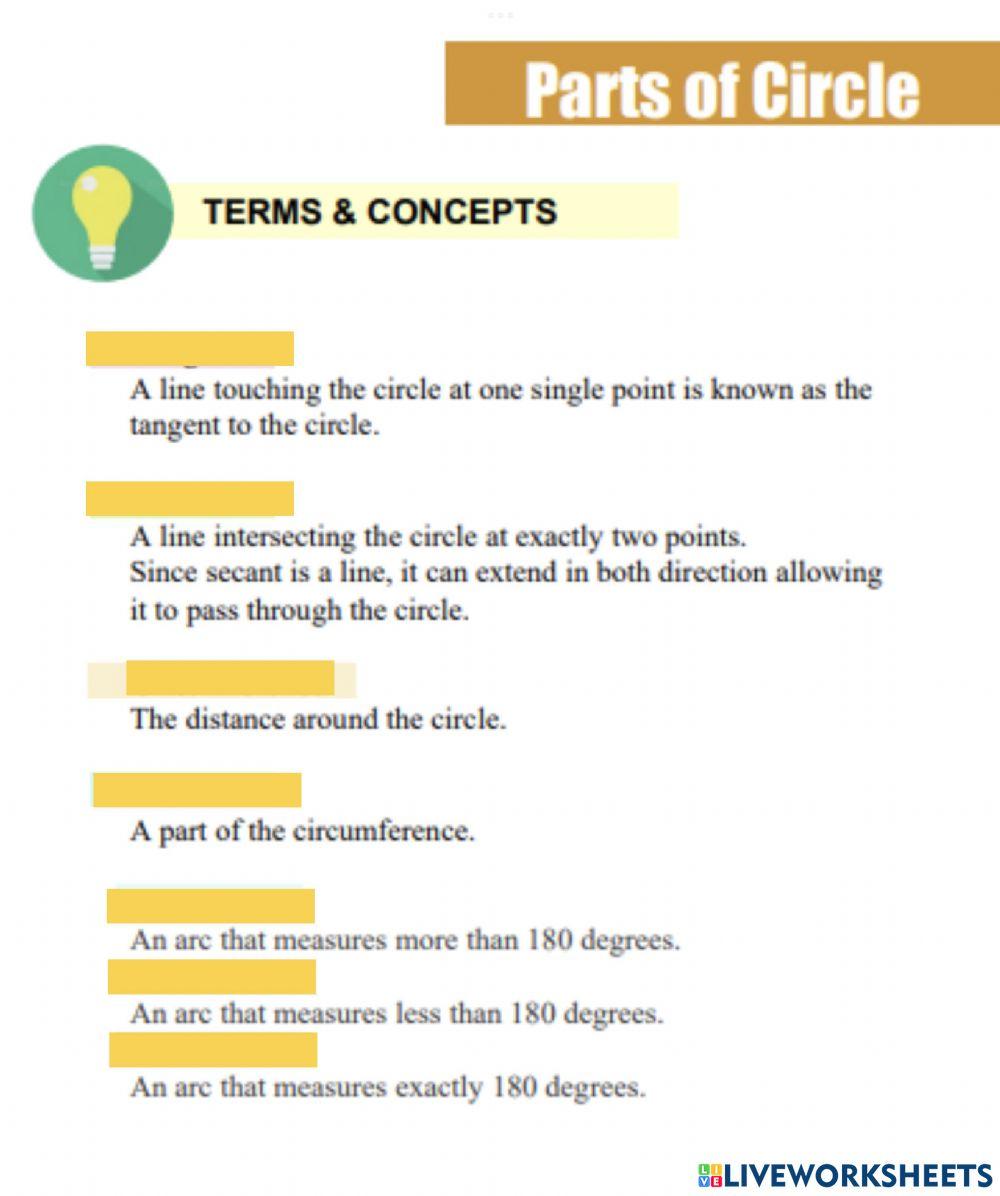 Parts of Circle

TERMS & CONCEPTS

A line touching the circle at one single point is known as the tangent to the circle.

A line intersecting the circle at exactly two points. Since secant is a line, it can extend in both direction allowing it to pass through the circle.

The distance around the circle.

A part of the circumference.

An arc that measures more than 180 degrees.

An arc that measures less than 180 degrees.

An arc that measures exactly 180 degrees.

LIVEWORKSHEETS